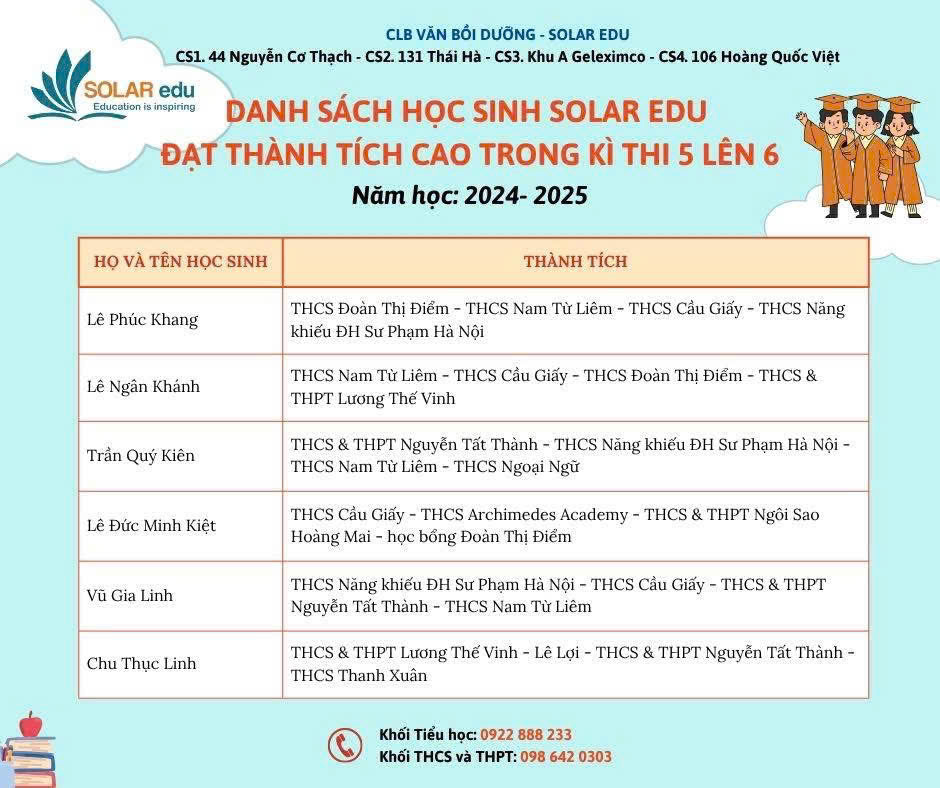 CLB VĂN BỒI DƯỠNG - SOLAR EDU
CS1. 44 Nguyễn Cơ Thạch - CS2. 131 Thái Hà - CS3. Khu A Geleximco - CS4. 106 Hoàng Quốc Việt

SOLAR edu
Education is inspiring

DANH SÁCH HỌC SINH SOLAR EDU
ĐẠT THÀNH TÍCH CAO TRONG KÌ THI 5 LÊN 6
Năm học: 2024- 2025

| HỌ VÀ TÊN HỌC SINH | THÀNH TÍCH |
|---|---|
| Lê Phúc Khang | THCS Đoàn Thị Điểm - THCS Nam Từ Liêm - THCS Cầu Giấy - THCS Năng khiếu ĐH Sư Phạm Hà Nội |
| Lê Ngân Khánh | THCS Nam Từ Liêm - THCS Cầu Giấy - THCS Đoàn Thị Điểm - THCS & THPT Lương Thế Vinh |
| Trần Quý Kiên | THCS & THPT Nguyễn Tất Thành - THCS Năng khiếu ĐH Sư Phạm Hà Nội - THCS Nam Từ Liêm - THCS Ngoại Ngữ |
| Lê Đức Minh Kiệt | THCS Cầu Giấy - THCS Archimedes Academy - THCS & THPT Ngôi Sao Hoàng Mai - học bổng Đoàn Thị Điểm |
| Vũ Gia Linh | THCS Năng khiếu ĐH Sư Phạm Hà Nội - THCS Cầu Giấy - THCS & THPT Nguyễn Tất Thành - THCS Nam Từ Liêm |
| Chu Thục Linh | THCS & THPT Lương Thế Vinh - Lê Lợi - THCS & THPT Nguyễn Tất Thành - THCS Thanh Xuân |

Khối Tiểu học: 0922 888 233
Khối THCS và THPT: 098 642 0303